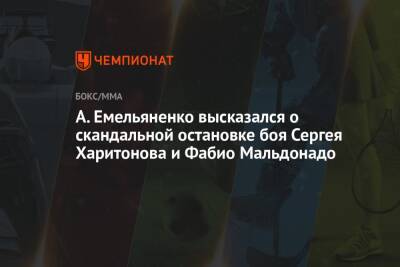 ЧЕМПИОНАТ

БОКС/ММА

А. Емельяненко высказался о скандальной остановке боя Сергея Харитонова и Фабио Мальдонадо